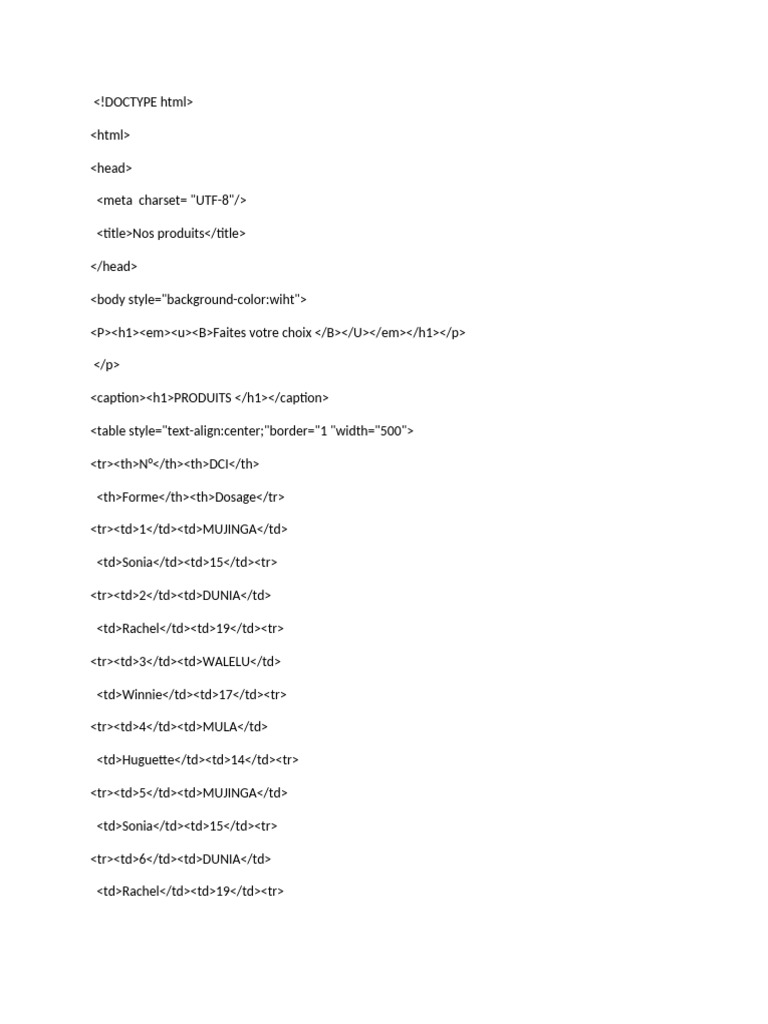 <!DOCTYPE html>

<html>

<head>

<meta charset= "UTF-8"/>

<title>Nos produits</title>

</head>

<body style="background-color:wiht">

<P><h1><em><u><B>Faites votre choix </B></U></em></h1></p>

</p>

<caption><h1>PRODUITS </h1></caption>

<table style="text-align:center;"border="1 "width="500">

<tr><th>N°</th><th>DCI</th>

<th>Forme</th><th>Dosage</tr>

<tr><td>1</td><td>MUJINGA</td>

<td>Sonia</td><td>15</td><tr>

<tr><td>2</td><td>DUNIA</td>

<td>Rachel</td><td>19</td><tr>

<tr><td>3</td><td>WALELU</td>

<td>Winnie</td><td>17</td><tr>

<tr><td>4</td><td>MULA</td>

<td>Huguette</td><td>14</td><tr>

<tr><td>5</td><td>MUJINGA</td>

<td>Sonia</td><td>15</td><tr>

<tr><td>6</td><td>DUNIA</td>

<td>Rachel</td><td>19</td><tr>